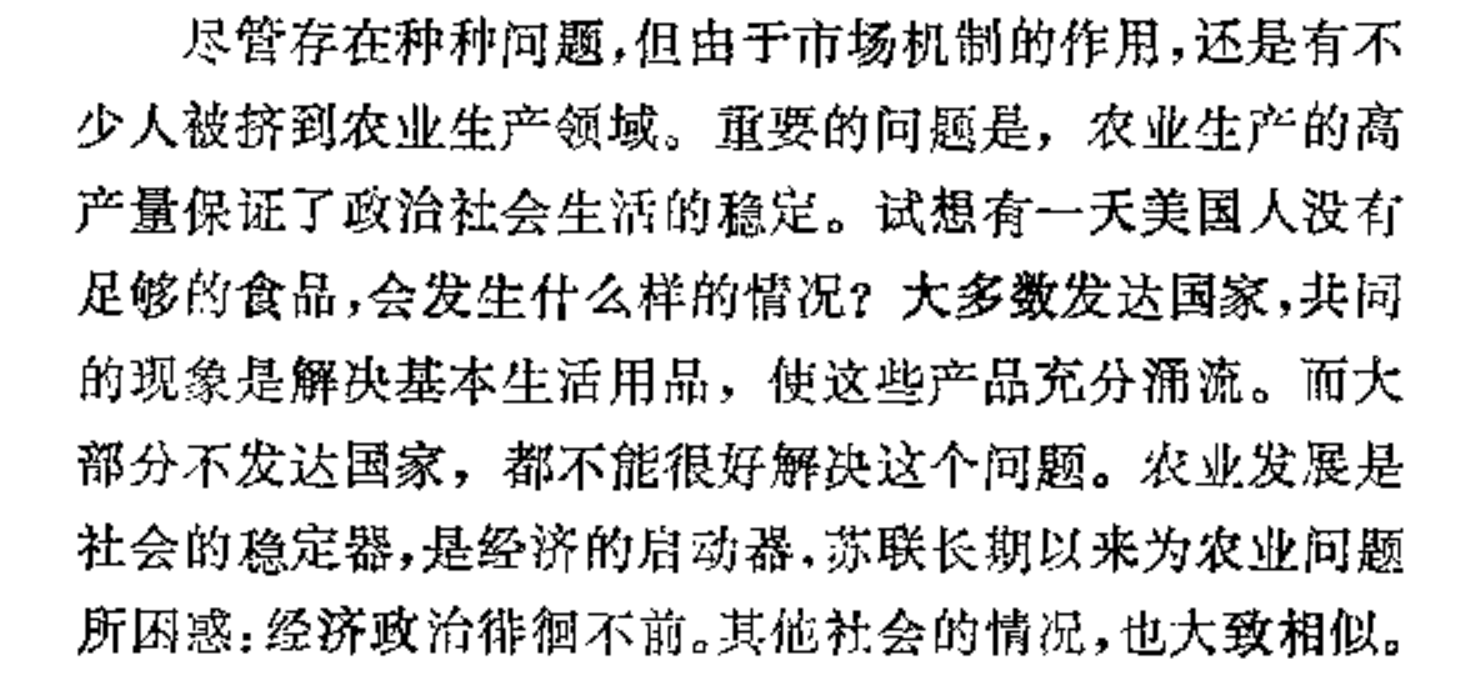 尽管存在种种问题,但由于市场机制的作用,还是有不少人被挤到农业生产领域。重要的问题是,农业生产的高产量保证了政治社会生活的稳定。试想有一天美国人没有足够的食品,会发生什么样的情况?大多数发达国家,共同的现象是解决基本生活用品,使这些产品充分涌流。而大部分不发达国家,都不能很好解决这个问题。农业发展是社会的稳定器,是经济的启动器,苏联长期以来为农业问题所困惑:经济政治徘徊不前。其他社会的情况,也大致相似。